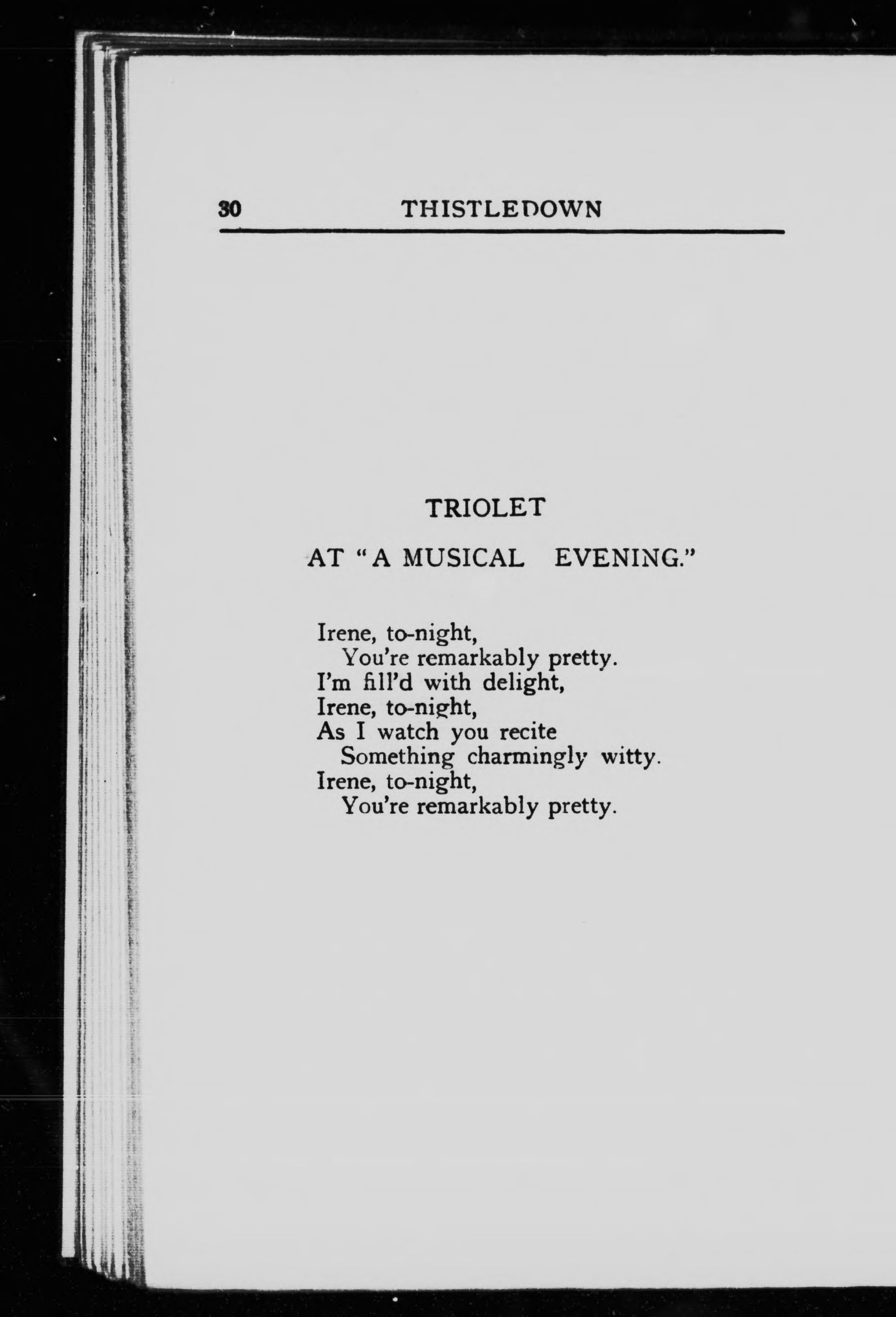 30 THISTLEDOWN

TRIOLET

AT "A MUSICAL EVENING."

Irene, to-night,
You're remarkably pretty.
I'm fill'd with delight,
Irene, to-night,
As I watch you recite
Something charmingly witty.
Irene, to-night,
You're remarkably pretty.